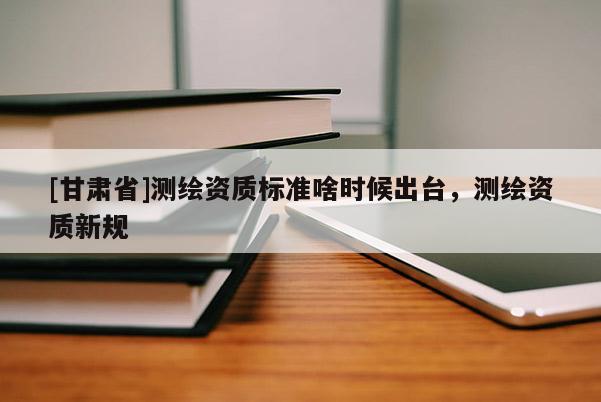 [甘肃省]测绘资质标准啥时候出台，测绘资质新规